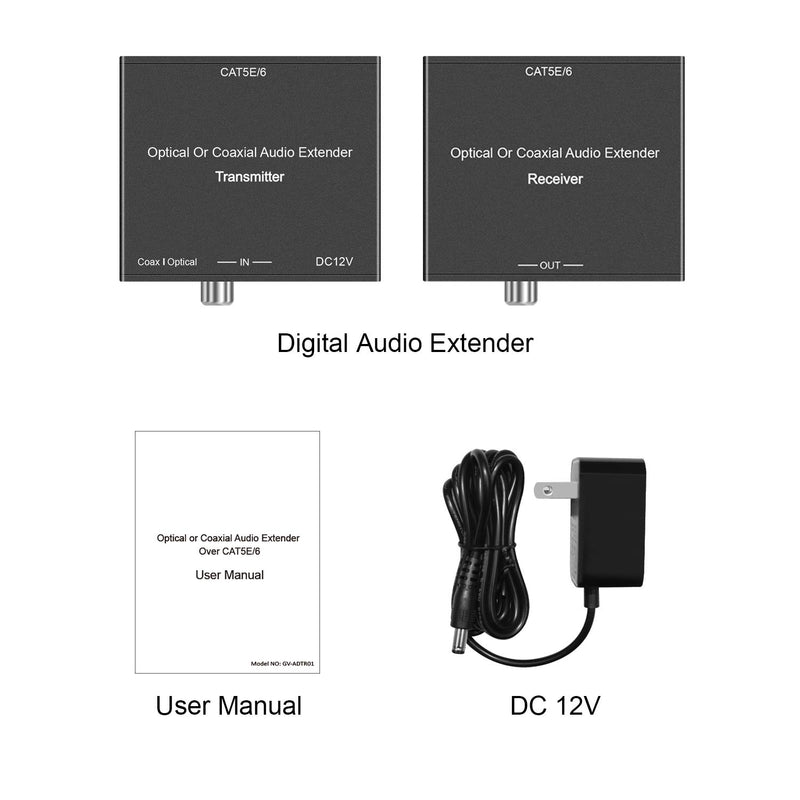 CAT5E/6

Optical Or Coaxial Audio Extender
Transmitter

Coax I Optical — IN — DC12V

CAT5E/6

Optical Or Coaxial Audio Extender
Receiver

— OUT —

Digital Audio Extender

Optical or Coaxial Audio Extender
Over CAT5E/6

User Manual

Model NO: GV-ADTR01

User Manual

DC 12V